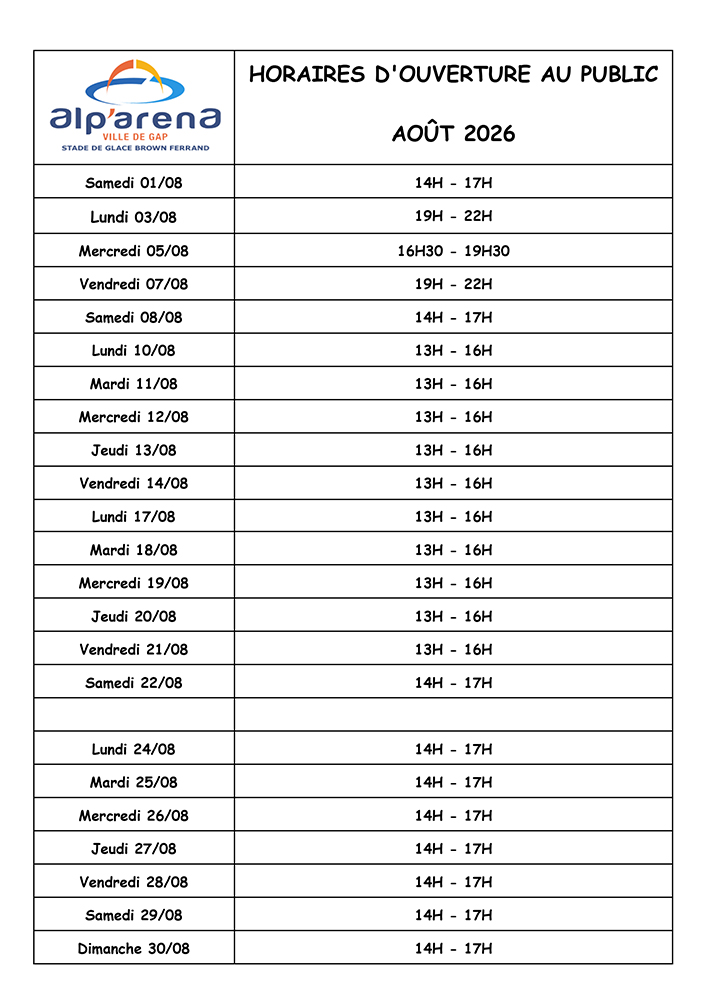 | alp'arena VILLE DE GAP STADE DE GLACE BROWN FERRAND | HORAIRES D'OUVERTURE AU PUBLIC AOÛT 2026 |
|---|---|
| Samedi 01/08 | 14H - 17H |
| Lundi 03/08 | 19H - 22H |
| Mercredi 05/08 | 16H30 - 19H30 |
| Vendredi 07/08 | 19H - 22H |
| Samedi 08/08 | 14H - 17H |
| Lundi 10/08 | 13H - 16H |
| Mardi 11/08 | 13H - 16H |
| Mercredi 12/08 | 13H - 16H |
| Jeudi 13/08 | 13H - 16H |
| Vendredi 14/08 | 13H - 16H |
| Lundi 17/08 | 13H - 16H |
| Mardi 18/08 | 13H - 16H |
| Mercredi 19/08 | 13H - 16H |
| Jeudi 20/08 | 13H - 16H |
| Vendredi 21/08 | 13H - 16H |
| Samedi 22/08 | 14H - 17H |
| | |
| Lundi 24/08 | 14H - 17H |
| Mardi 25/08 | 14H - 17H |
| Mercredi 26/08 | 14H - 17H |
| Jeudi 27/08 | 14H - 17H |
| Vendredi 28/08 | 14H - 17H |
| Samedi 29/08 | 14H - 17H |
| Dimanche 30/08 | 14H - 17H |